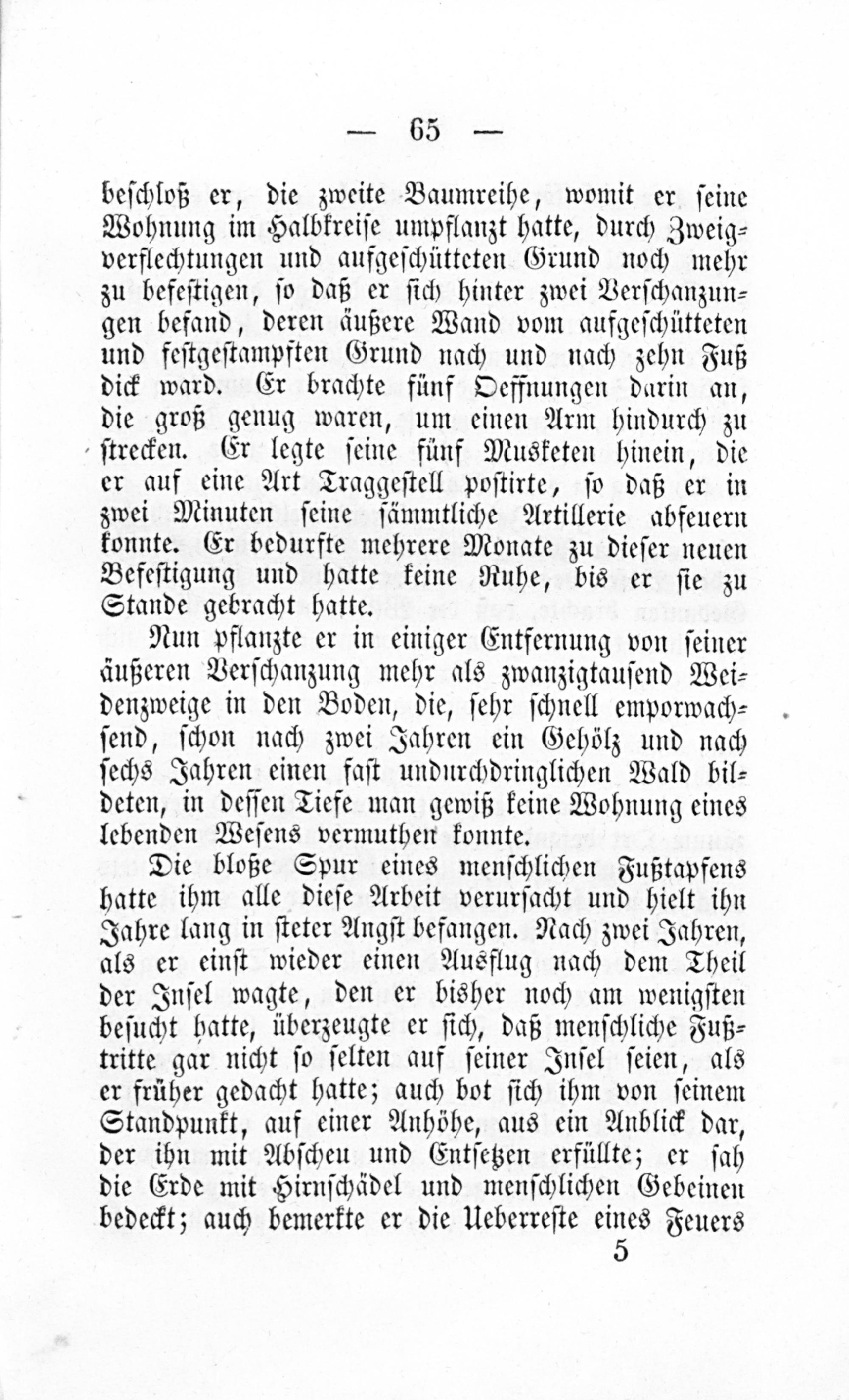 — 65 —

beschloß er, die zweite Baumreihe, womit er seine Wohnung im Halbkreise umpflanzt hatte, durch Zweigverflechtungen und aufgeschütteten Grund noch mehr zu befestigen, so daß er sich hinter zwei Verschanzungen befand, deren äußere Wand vom aufgeschütteten und festgestampften Grund nach und nach zehn Fuß dick ward. Er brachte fünf Oeffnungen darin an, die groß genug waren, um einen Arm hindurch zu strecken. Er legte seine fünf Musketen hinein, die er auf eine Art Traggestell postirte, so daß er in zwei Minuten seine sämmtliche Artillerie abfeuern konnte. Er bedurfte mehrere Monate zu dieser neuen Befestigung und hatte keine Ruhe, bis er sie zu Stande gebracht hatte.

Nun pflanzte er in einiger Entfernung von seiner äußeren Verschanzung mehr als zwanzigtausend Weidenzweige in den Boden, die, sehr schnell emporwachsend, schon nach zwei Jahren ein Gehölz und nach sechs Jahren einen fast undurchdringlichen Wald bildeten, in dessen Tiefe man gewiß keine Wohnung eines lebenden Wesens vermuthen konnte.

Die bloße Spur eines menschlichen Fußtapfens hatte ihm alle diese Arbeit verursacht und hielt ihn Jahre lang in steter Angst befangen. Nach zwei Jahren, als er einst wieder einen Ausflug nach dem Theil der Insel wagte, den er bisher noch am wenigsten besucht hatte, überzeugte er sich, daß menschliche Fußtritte gar nicht so selten auf seiner Insel seien, als er früher gedacht hatte; auch bot sich ihm von seinem Standpunkt, auf einer Anhöhe, aus ein Anblick dar, der ihn mit Abscheu und Entsetzen erfüllte; er sah die Erde mit Hirnschädel und menschlichen Gebeinen bedeckt; auch bemerkte er die Ueberreste eines Feuers

5